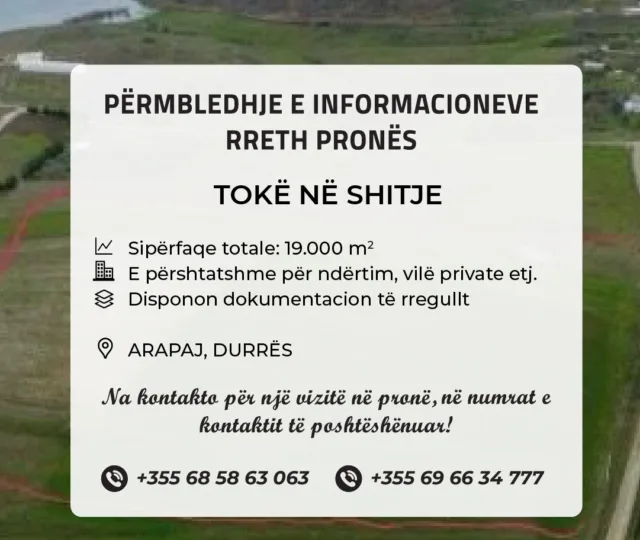 PËRMBLEDHJE E INFORMACIONEVE RRETH PRONËS

TOKË NË SHITJE

Sipërfaqe totale: 19.000 $m^2$
E përshtatshme për ndërtim, vilë private etj.
Disponon dokumentacion të rregullt

ARAPAJ, DURRËS

Na kontakto për një vizitë në pronë, në numrat e kontaktit të poshtëshënuar!

+355 68 58 63 063 +355 69 66 34 777